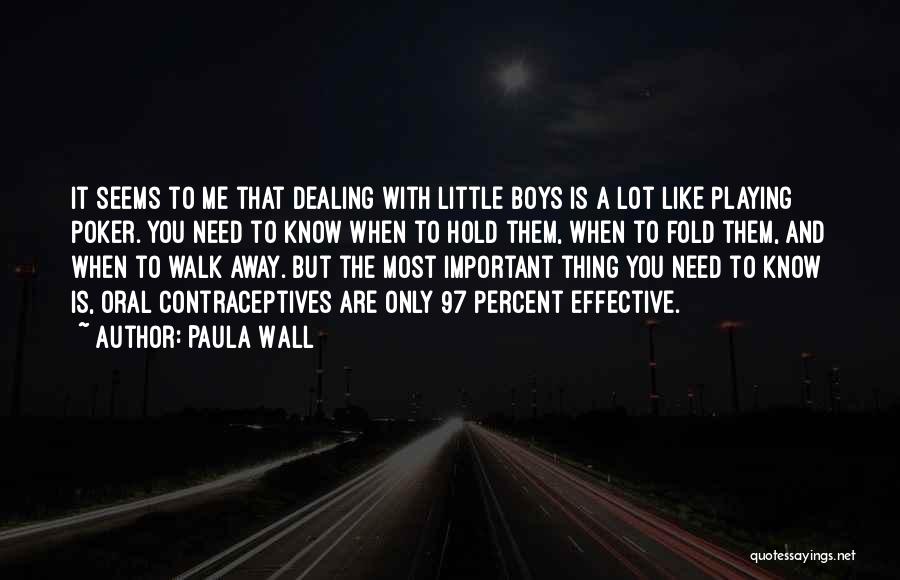 IT SEEMS TO ME THAT DEALING WITH LITTLE BOYS IS A LOT LIKE PLAYING POKER. YOU NEED TO KNOW WHEN TO HOLD THEM, WHEN TO FOLD THEM, AND WHEN TO WALK AWAY. BUT THE MOST IMPORTANT THING YOU NEED TO KNOW IS, ORAL CONTRACEPTIVES ARE ONLY 97 PERCENT EFFECTIVE.
~ AUTHOR: PAULA WALL

quotessayings.net